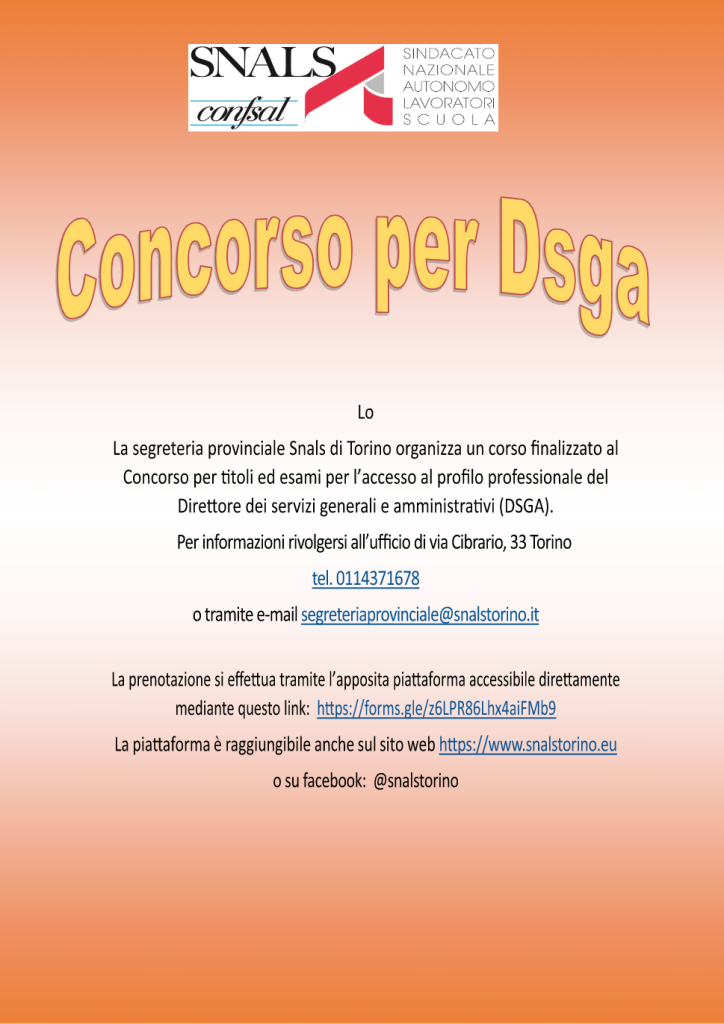 SNALS
confsal
SINDACATO NAZIONALE AUTONOMO LAVORATORI SCUOLA

Concorso per Dsga

Lo

La segreteria provinciale Snals di Torino organizza un corso finalizzato al Concorso per titoli ed esami per l'accesso al profilo professionale del Direttore dei servizi generali e amministrativi (DSGA).

Per informazioni rivolgersi all'ufficio di via Cibrario, 33 Torino

tel. 0114371678

o tramite e-mail segreteriaprovinciale@snalstorino.it

La prenotazione si effettua tramite l'apposita piattaforma accessibile direttamente mediante questo link: https://forms.gle/z6LPR86Lhx4aiFMb9

La piattaforma è raggiungibile anche sul sito web https://www.snalstorino.eu

o su facebook: @snalstorino